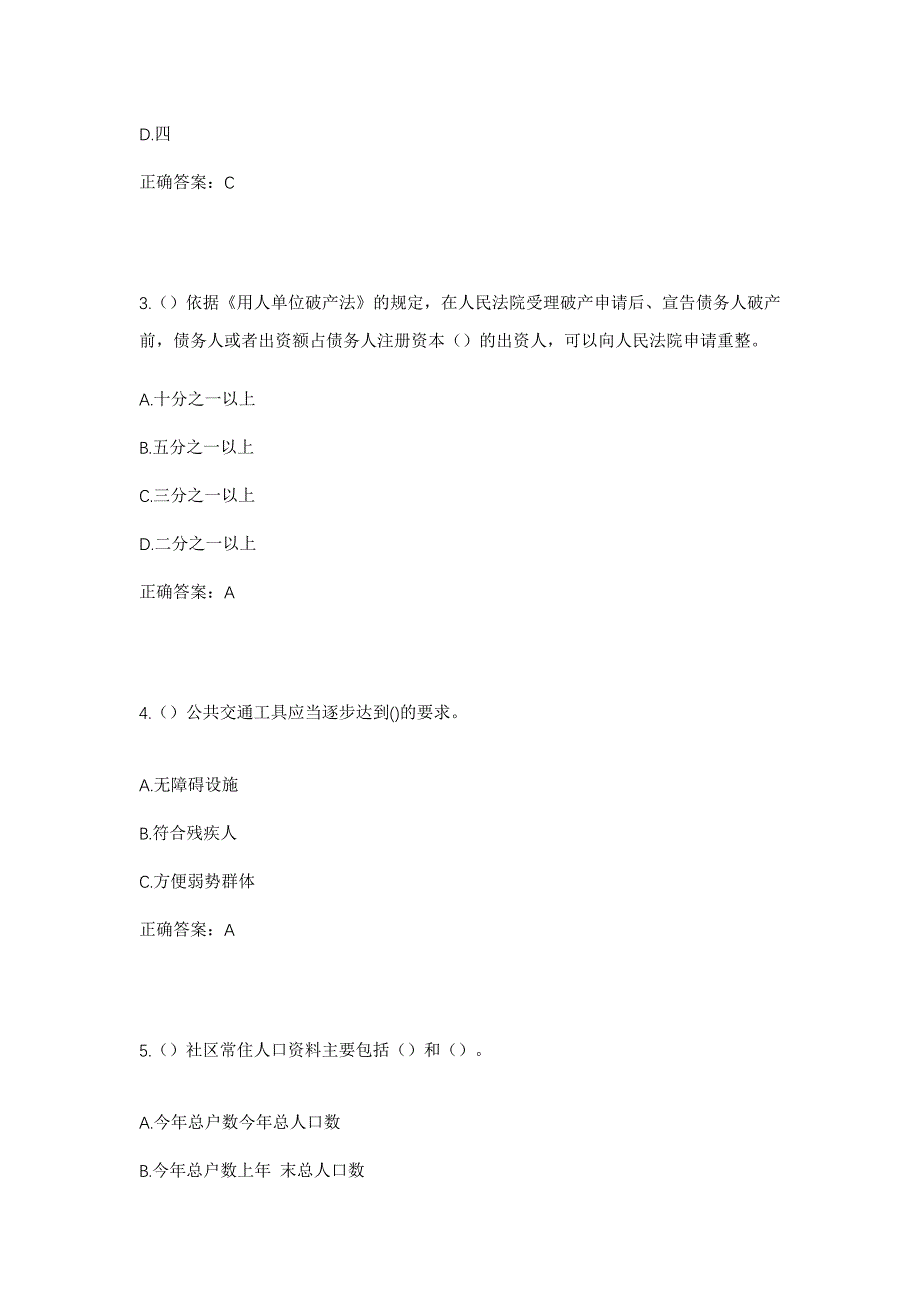 D.四

正确答案：C

3.（）依据《用人单位破产法》的规定，在人民法院受理破产申请后、宣告债务人破产前，债务人或者出资额占债务人注册资本（）的出资人，可以向人民法院申请重整。

A.十分之一以上

B.五分之一以上

C.三分之一以上

D.二分之一以上

正确答案：A

4.（）公共交通工具应当逐步达到()的要求。

A.无障碍设施

B.符合残疾人

C.方便弱势群体

正确答案：A

5.（）社区常住人口资料主要包括（）和（）。

A.今年总户数今年总人口数

B.今年总户数上年 末总人口数